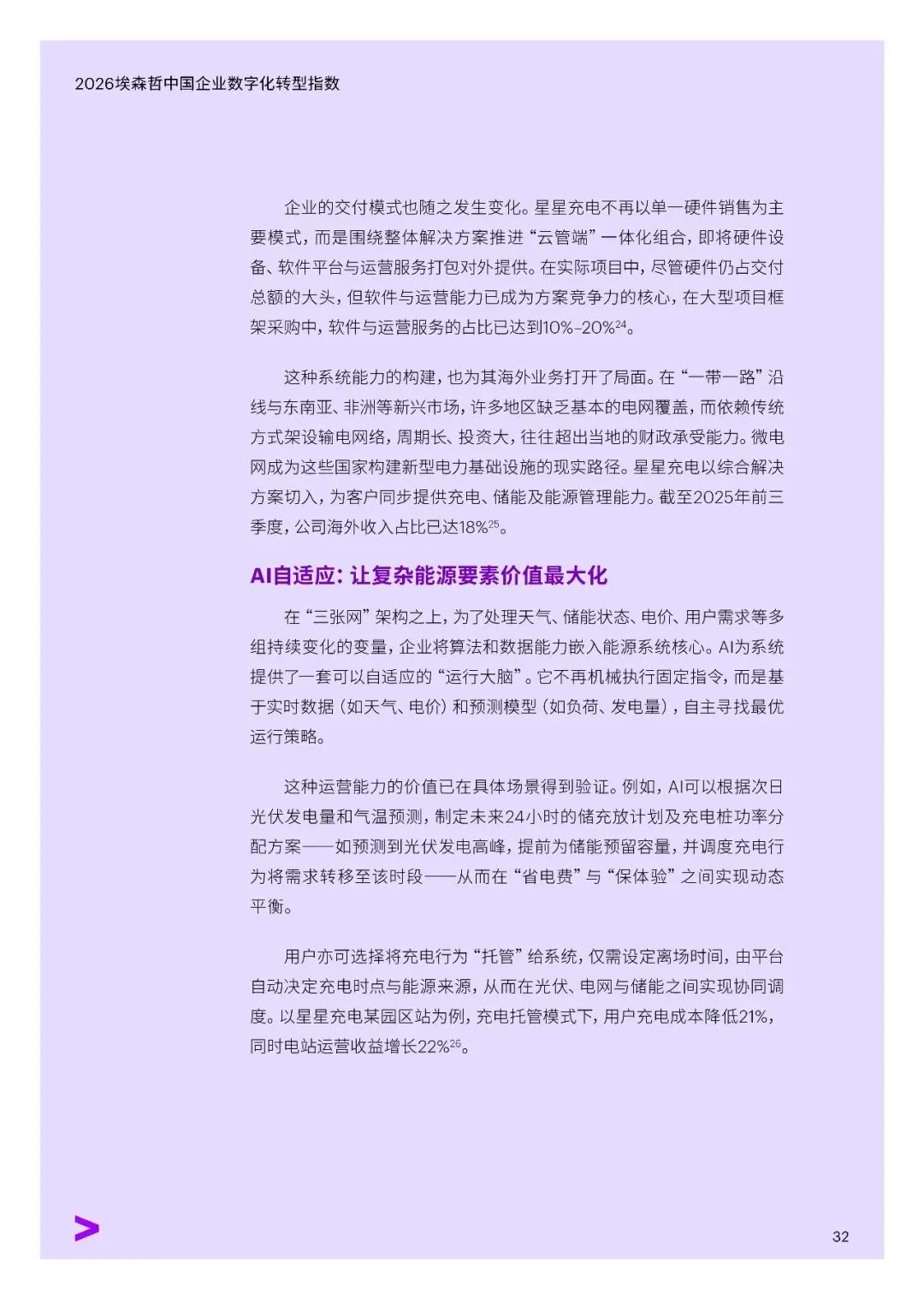 2026埃森哲中国企业数字化转型指数

企业的交付模式也随之发生变化。星星充电不再以单一硬件销售为主要模式，而是围绕整体解决方案推进“云管端”一体化组合，即将硬件设备、软件平台与运营服务打包对外提供。在实际项目中，尽管硬件仍占交付总额的大头，但软件与运营能力已成为方案竞争力的核心，在大型项目框架采购中，软件与运营服务的占比已达到10%-20%$^{24}$。

这种系统能力的构建，也为其海外业务打开了局面。在“一带一路”沿线与东南亚、非洲等新兴市场，许多地区缺乏基本的电网覆盖，而依赖传统方式架设输电网络，周期长、投资大，往往超出当地的财政承受能力。微电网成为这些国家构建新型电力基础设施的现实路径。星星充电以综合解决方案切入，为客户同步提供充电、储能及能源管理能力。截至2025年前三季度，公司海外收入占比已达18%$^{25}$。

AI自适应：让复杂能源要素价值最大化

在“三张网”架构之上，为了处理天气、储能状态、电价、用户需求等多组持续变化的变量，企业将算法和数据能力嵌入能源系统核心。AI为系统提供了一套可以自适应的“运行大脑”。它不再机械执行固定指令，而是基于实时数据（如天气、电价）和预测模型（如负荷、发电量），自主寻找最优运行策略。

这种运营能力的价值已在具体场景得到验证。例如，AI可以根据次日光伏发电量和气温预测，制定未来24小时的储充放计划及充电桩功率分配方案——如预测到光伏发电高峰，提前为储能预留容量，并调度充电行为将需求转移至该时段——从而在“省电费”与“保体验”之间实现动态平衡。

用户亦可选择将充电行为“托管”给系统，仅需设定离场时间，由平台自动决定充电时点与能源来源，从而在光伏、电网与储能之间实现协同调度。以星星充电某园区站为例，充电托管模式下，用户充电成本降低21%，同时电站运营收益增长22%$^{26}$。

32